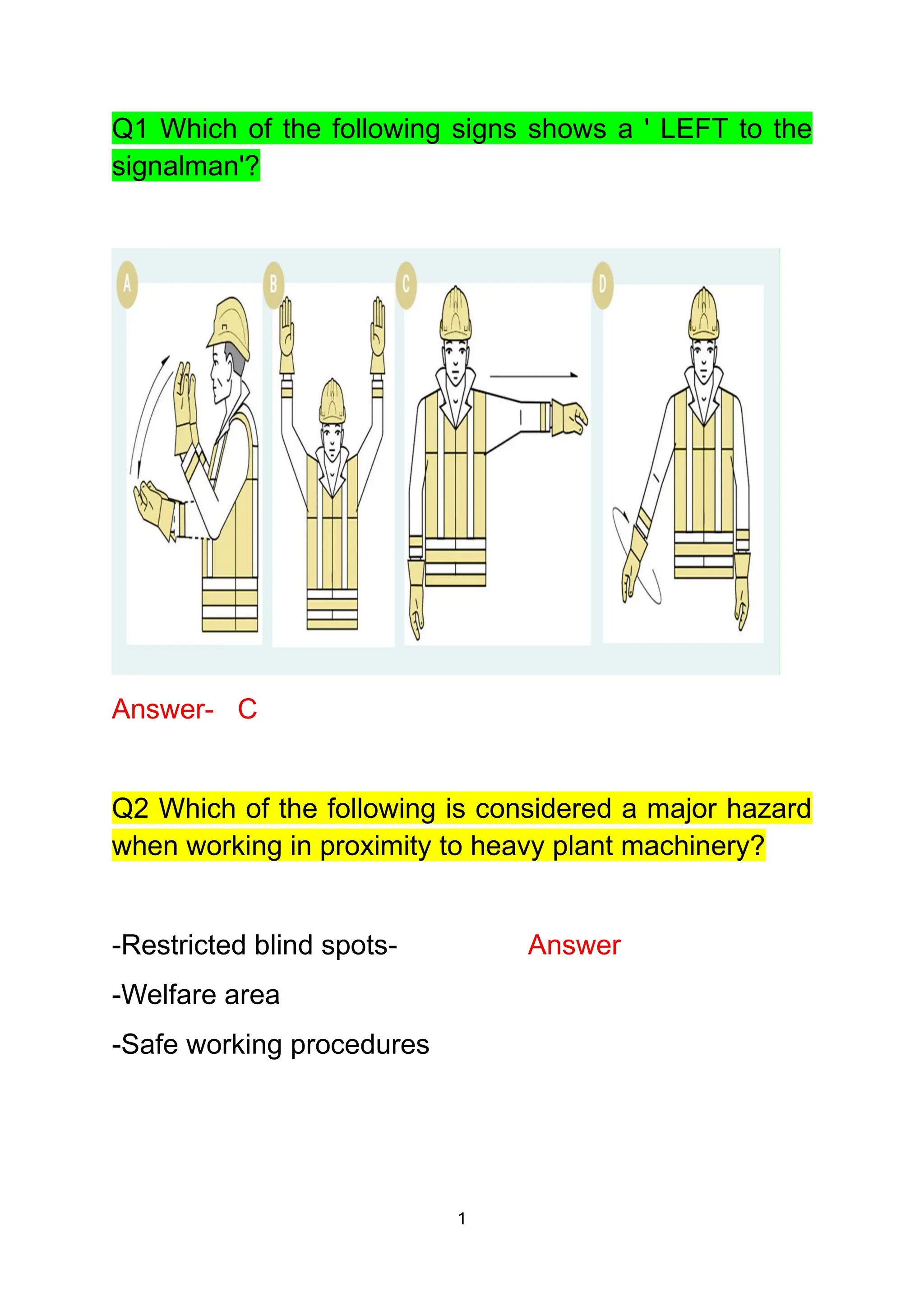 Q1 Which of the following signs shows a ' LEFT to the signalman'?

A B C D

Answer- C

Q2 Which of the following is considered a major hazard when working in proximity to heavy plant machinery?

-Restricted blind spots- Answer

-Welfare area

-Safe working procedures

1